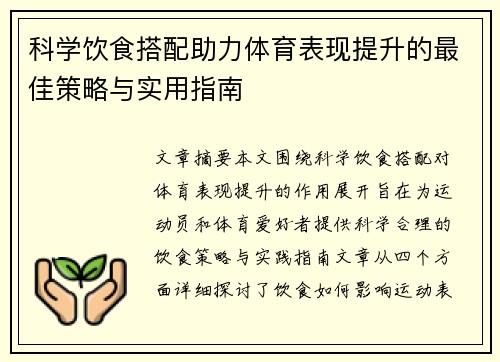 科学饮食搭配助力体育表现提升的最佳策略与实用指南

文章摘要本文围绕科学饮食搭配对体育表现提升的作用展开旨在为运动员和体育爱好者提供科学合理的饮食策略与实践指南文章从四个方面详细探讨了饮食如何影响运动表